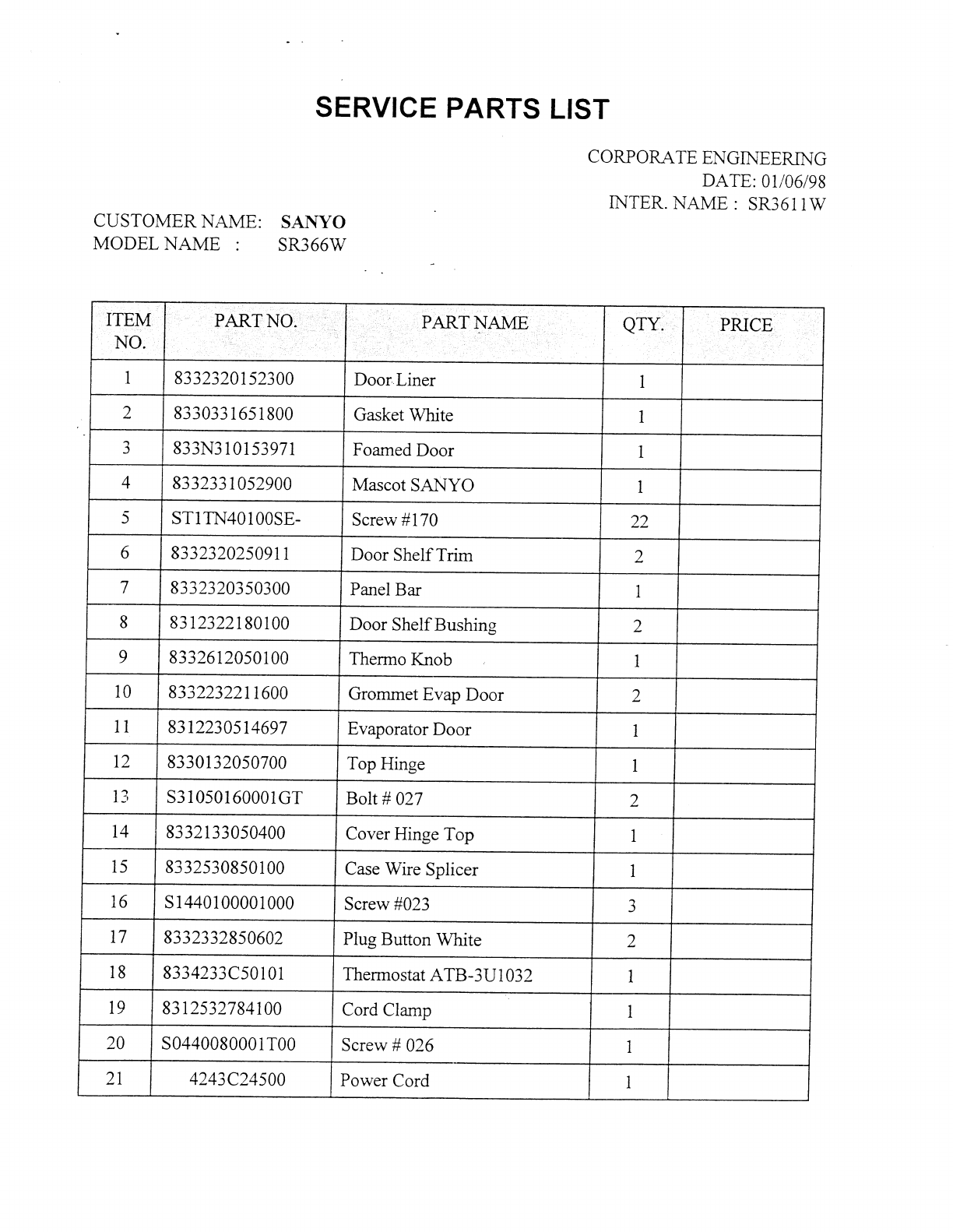 SERVICE PARTS LIST

CORPORATE ENGINEERING
DATE: 01/06/98
INTER. NAME : SR3611W

CUSTOMER NAME: SANYO
MODEL NAME : SR366W

| ITEM NO. | PART NO. | PART NAME | QTY. | PRICE |
|---|---|---|---|---|
| 1 | 8332320152300 | Door Liner | 1 | |
| 2 | 8330331651800 | Gasket White | 1 | |
| 3 | 833N310153971 | Foamed Door | 1 | |
| 4 | 8332331052900 | Mascot SANYO | 1 | |
| 5 | ST1TN40100SE- | Screw #170 | 22 | |
| 6 | 8332320250911 | Door Shelf Trim | 2 | |
| 7 | 8332320350300 | Panel Bar | 1 | |
| 8 | 8312322180100 | Door Shelf Bushing | 2 | |
| 9 | 8332612050100 | Thermo Knob | 1 | |
| 10 | 8332232211600 | Grommet Evap Door | 2 | |
| 11 | 8312230514697 | Evaporator Door | 1 | |
| 12 | 8330132050700 | Top Hinge | 1 | |
| 13 | S31050160001GT | Bolt # 027 | 2 | |
| 14 | 8332133050400 | Cover Hinge Top | 1 | |
| 15 | 8332530850100 | Case Wire Splicer | 1 | |
| 16 | S1440100001000 | Screw #023 | 3 | |
| 17 | 8332332850602 | Plug Button White | 2 | |
| 18 | 8334233C50101 | Thermostat ATB-3U1032 | 1 | |
| 19 | 8312532784100 | Cord Clamp | 1 | |
| 20 | S0440080001T00 | Screw # 026 | 1 | |
| 21 | 4243C24500 | Power Cord | 1 | |